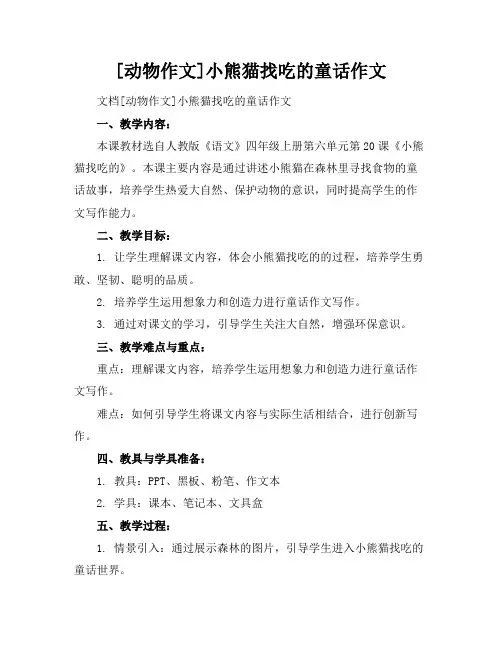 [动物作文]小熊猫找吃的童话作文

文档[动物作文]小熊猫找吃的童话作文

一、教学内容：

本课教材选自人教版《语文》四年级上册第六单元第20课《小熊猫找吃的》。本课主要内容是通过讲述小熊猫在森林里寻找食物的童话故事，培养学生热爱大自然、保护动物的意识，同时提高学生的作文写作能力。

二、教学目标：

1. 让学生理解课文内容，体会小熊猫找吃的的过程，培养学生勇敢、坚韧、聪明的品质。

2. 培养学生运用想象力和创造力进行童话作文写作。

3. 通过对课文的学习，引导学生关注大自然，增强环保意识。

三、教学难点与重点：

重点：理解课文内容，培养学生运用想象力和创造力进行童话作文写作。

难点：如何引导学生将课文内容与实际生活相结合，进行创新写作。

四、教具与学具准备：

1. 教具：PPT、黑板、粉笔、作文本

2. 学具：课本、笔记本、文具盒

五、教学过程：

1. 情景引入：通过展示森林的图片，引导学生进入小熊猫找吃的童话世界。